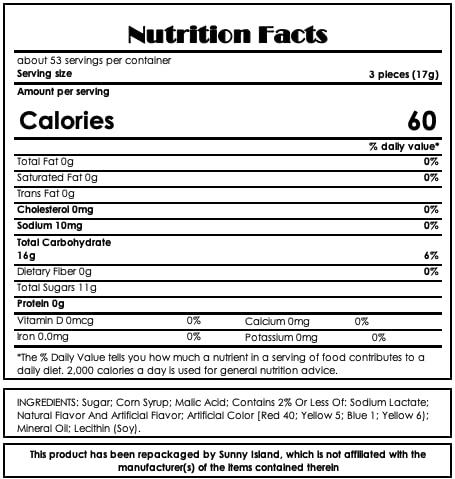 Nutrition Facts

about 53 servings per container
Serving size 3 pieces (17g)

Amount per serving
Calories 60

% daily value*
Total Fat 0g 0%
Saturated Fat 0g 0%
Trans Fat 0g
Cholesterol 0mg 0%
Sodium 10mg 0%
Total Carbohydrate 16g 6%
Dietary Fiber 0g 0%
Total Sugars 11g
Protein 0g
Vitamin D 0mcg 0% Calcium 0mg 0%
Iron 0.0mg 0% Potassium 0mg 0%

*The % Daily Value tells you how much a nutrient in a serving of food contributes to a daily diet. 2,000 calories a day is used for general nutrition advice.

INGREDIENTS: Sugar; Corn Syrup; Malic Acid; Contains 2% Or Less Of: Sodium Lactate; Natural Flavor And Artificial Flavor; Artificial Color [Red 40; Yellow 5; Blue 1; Yellow 6]; Mineral Oil; Lecithin (Soy).

This product has been repackaged by Sunny Island, which is not affiliated with the manufacturer(s) of the items contained therein